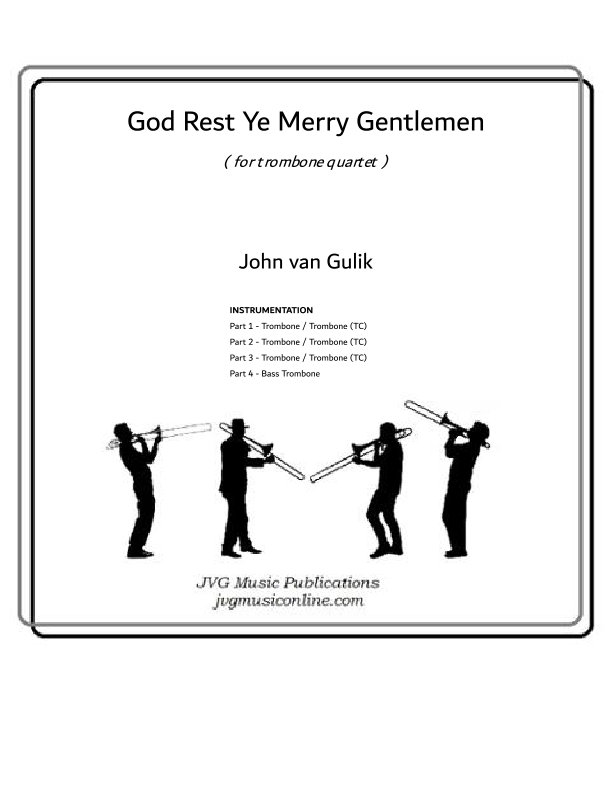 God Rest Ye Merry Gentlemen

( for trombone quartet )

John van Gulik

INSTRUMENTATION
Part 1 - Trombone / Trombone (TC)
Part 2 - Trombone / Trombone (TC)
Part 3 - Trombone / Trombone (TC)
Part 4 - Bass Trombone

JVG Music Publications
jvgmusiconline.com